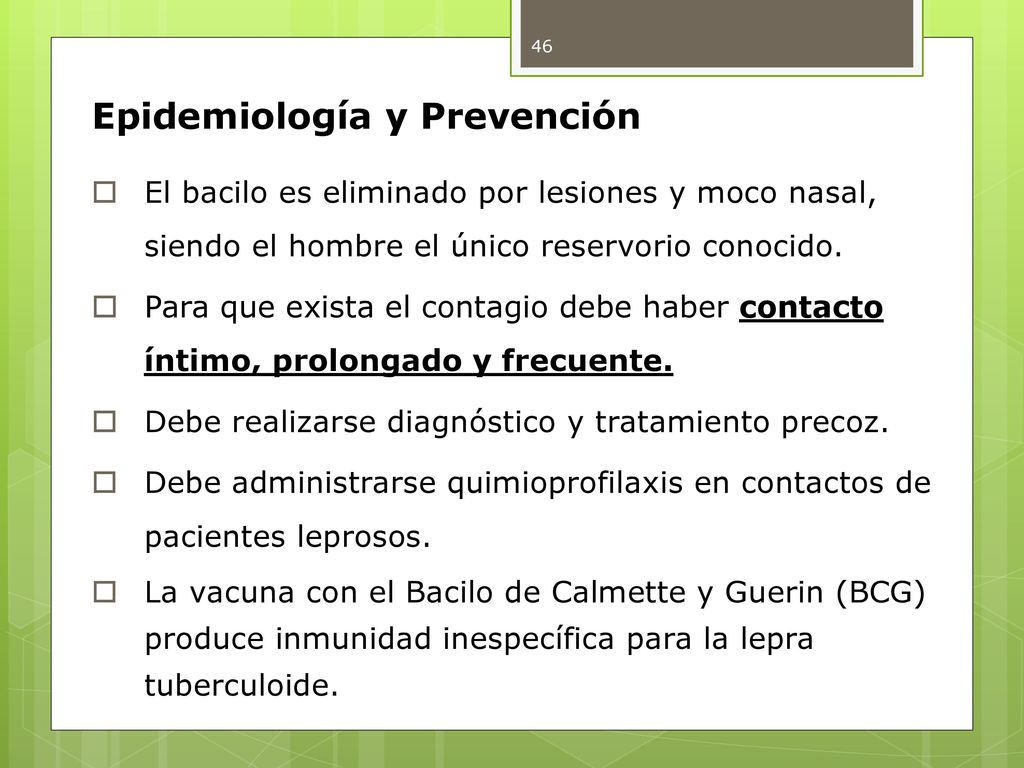 46

Epidemiología y Prevención

El bacilo es eliminado por lesiones y moco nasal, siendo el hombre el único reservorio conocido.

Para que exista el contagio debe haber contacto íntimo, prolongado y frecuente.

Debe realizarse diagnóstico y tratamiento precoz.

Debe administrarse quimioprofilaxis en contactos de pacientes leprosos.

La vacuna con el Bacilo de Calmette y Guerin (BCG) produce inmunidad inespecífica para la lepra tuberculoide.